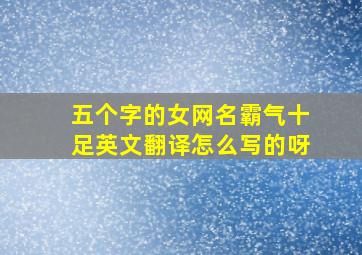 五个字的女网名霸气十足英文翻译怎么写的呀